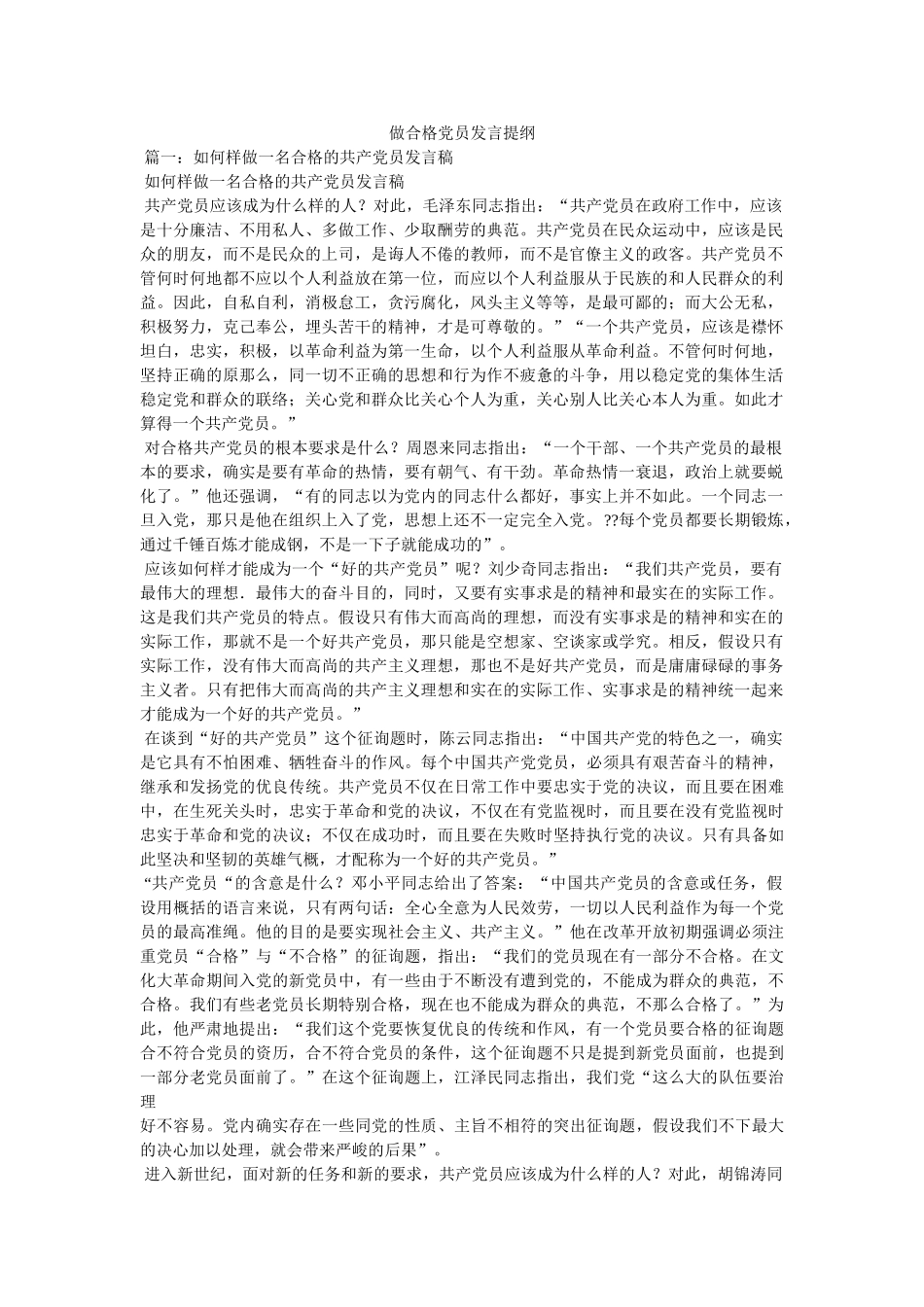 做合格党员发言提纲

篇一：如何样做一名合格的共产党员发言稿

如何样做一名合格的共产党员发言稿

共产党员应该成为什么样的人？对此，毛泽东同志指出：“共产党员在政府工作中，应该是十分廉洁、不用私人、多做工作、少取酬劳的典范。共产党员在民众运动中，应该是民众的朋友，而不是民众的上司，是诲人不倦的教师，而不是官僚主义的政客。共产党员不管何时何地都不应以个人利益放在第一位，而应以个人利益服从于民族的和人民群众的利益。因此，自私自利，消极怠工，贪污腐化，风头主义等等，是最可鄙的；而大公无私，积极努力，克己奉公，埋头苦干的精神，才是可尊敬的。”“一个共产党员，应该是襟怀坦白，忠实，积极，以革命利益为第一生命，以个人利益服从革命利益。不管何时何地，坚持正确的原那么，同一切不正确的思想和行为作不疲惫的斗争，用以稳定党的集体生活稳定党和群众的联络；关心党和群众比关心个人为重，关心别人比关心本人为重。如此才算得一个共产党员。”

对合格共产党员的根本要求是什么？周恩来同志指出：“一个干部、一个共产党员的最根本的要求，确实是要有革命的热情，要有朝气、有干劲。革命热情一衰退，政治上就要蜕化了。”他还强调，“有的同志以为党内的同志什么都好，事实上并不如此。一个同志一旦入党，那只是他在组织上入了党，思想上还不一定完全入党。??每个党员都要长期锻炼，通过千锤百炼才能成钢，不是一下子就能成功的”。

应该如何样才能成为一个“好的共产党员”呢？刘少奇同志指出：“我们共产党员，要有最伟大的理想．最伟大的奋斗目的，同时，又要有实事求是的精神和最实在的实际工作。这是我们共产党员的特点。假设只有伟大而高尚的理想，而没有实事求是的精神和实在的实际工作，那就不是一个好共产党员，那只能是空想家、空谈家或学究。相反，假设只有实际工作，没有伟大而高尚的共产主义理想，那也不是好共产党员，而是庸庸碌碌的事务主义者。只有把伟大而高尚的共产主义理想和实在的实际工作、实事求是的精神统一起来才能成为一个好的共产党员。”

在谈到“好的共产党员”这个征询题时，陈云同志指出：“中国共产党的特色之一，确实是它具有不怕困难、牺牲奋斗的作风。每个中国共产党党员，必须具有艰苦奋斗的精神，继承和发扬党的优良传统。共产党员不仅在日常工作中要忠实于党的决议，而且要在困难中，在生死关头时，忠实于革命和党的决议，不仅在有党监视时，而且要在没有党监视时忠实于革命和党的决议；不仅在成功时，而且要在失败时坚持执行党的决议。只有具备如此坚决和坚韧的英雄气概，才配称为一个好的共产党员。”

“共产党员“的含意是什么？邓小平同志给出了答案：“中国共产党员的含意或任务，假设用概括的语言来说，只有两句话：全心全意为人民效劳，一切以人民利益作为每一个党员的最高准绳。他的目的是要实现社会主义、共产主义。”他在改革开放初期强调必须注重党员“合格”与“不合格”的征询题，指出：“我们的党员现在有一部分不合格。在文化大革命期间入党的新党员中，有一些由于不断没有遭到党的，不能成为群众的典范，不合格。我们有些老党员长期特别合格，现在也不能成为群众的典范，不那么合格了。”为此，他严肃地提出：“我们这个党要恢复优良的传统和作风，有一个党员要合格的征询题合不符合党员的资历，合不符合党员的条件，这个征询题不只是提到新党员面前，也提到一部分老党员面前了。”在这个征询题上，江泽民同志指出，我们党“这么大的队伍要治理
好不容易。党内确实存在一些同党的性质、主旨不相符的突出征询题，假设我们不下最大的决心加以处理，就会带来严峻的后果”。

进入新世纪，面对新的任务和新的要求，共产党员应该成为什么样的人？对此，胡锦涛同